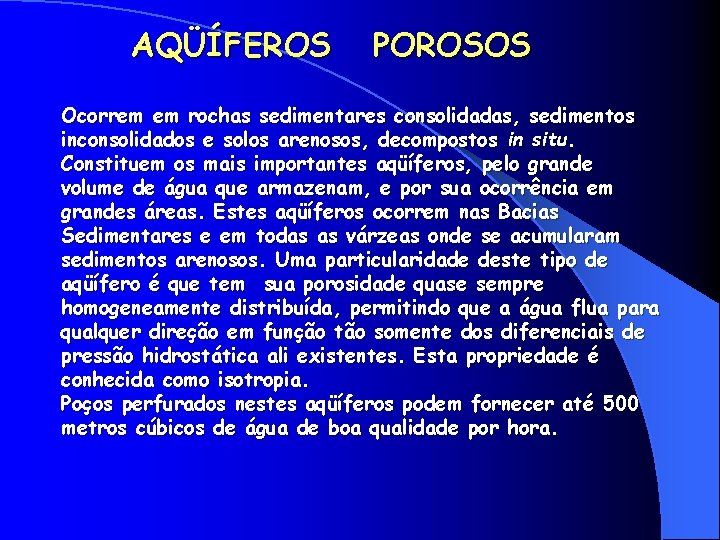 AQÜÍFEROS POROSOS

Ocorrem em rochas sedimentares consolidadas, sedimentos inconsolidados e solos arenosos, decompostos in situ. Constituem os mais importantes aqüíferos, pelo grande volume de água que armazenam, e por sua ocorrência em grandes áreas. Estes aqüíferos ocorrem nas Bacias Sedimentares e em todas as várzeas onde se acumularam sedimentos arenosos. Uma particularidade deste tipo de aqüífero é que tem sua porosidade quase sempre homogeneamente distribuída, permitindo que a água flua para qualquer direção em função tão somente dos diferenciais de pressão hidrostática ali existentes. Esta propriedade é conhecida como isotropia.
Poços perfurados nestes aqüíferos podem fornecer até 500 metros cúbicos de água de boa qualidade por hora.